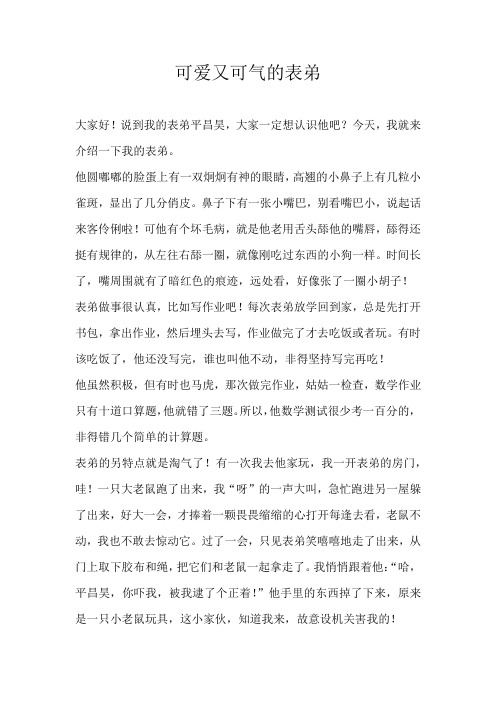 可爱又可气的表弟

大家好！说到我的表弟平昌昊，大家一定想认识他吧？今天，我就来介绍一下我的表弟。

他圆嘟嘟的脸蛋上有一双炯炯有神的眼睛，高翘的小鼻子上有几粒小雀斑，显出了几分俏皮。鼻子下有一张小嘴巴，别看嘴巴小，说起话来客伶俐啦！可他有个坏毛病，就是他老用舌头舔他的嘴唇，舔得还挺有规律的，从左往右舔一圈，就像刚吃过东西的小狗一样。时间长了，嘴周围就有了暗红色的痕迹，远处看，好像张了一圈小胡子！

表弟做事很认真，比如写作业吧！每次表弟放学回到家，总是先打开书包，拿出作业，然后埋头去写，作业做完了才去吃饭或者玩。有时该吃饭了，他还没写完，谁也叫他不动，非得坚持写完再吃！

他虽然积极，但有时也马虎，那次做完作业，姑姑一检查，数学作业只有十道口算题，他就错了三题。所以，他数学测试很少考一百分的，非得错几个简单的计算题。

表弟的另特点就是淘气了！有一次我去他家玩，我一开表弟的房门，哇！一只大老鼠跑了出来，我“呀”的一声大叫，急忙跑进另一屋躲了出来，好大一会，才捧着一颗畏畏缩缩的心打开每逢去看，老鼠不动，我也不敢去惊动它。过了一会，只见表弟笑嘻嘻地走了出来，从门上取下胶布和绳，把它们和老鼠一起拿走了。我悄悄跟着他：“哈，平昌昊，你吓我，被我逮了个正着！”他手里的东西掉了下来，原来是一只小老鼠玩具，这小家伙，知道我来，故意设机关害我的！